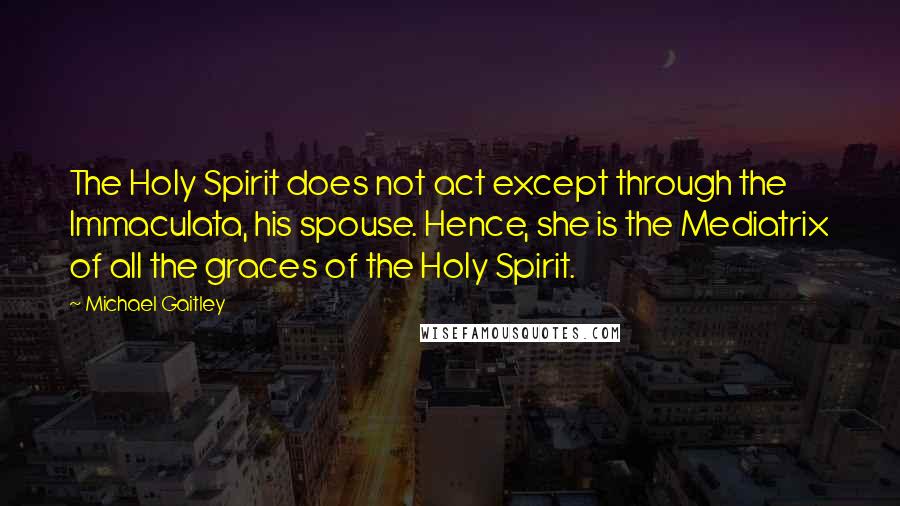 The Holy Spirit does not act except through the Immaculata, his spouse. Hence, she is the Mediatrix of all the graces of the Holy Spirit.

~ Michael Gaitley

WISEFAMOUSQUOTES.COM